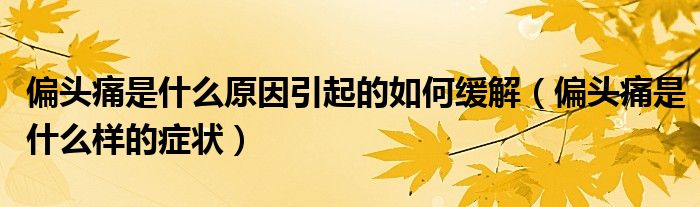 偏头痛是什么原因引起的如何缓解（偏头痛是什么样的症状）